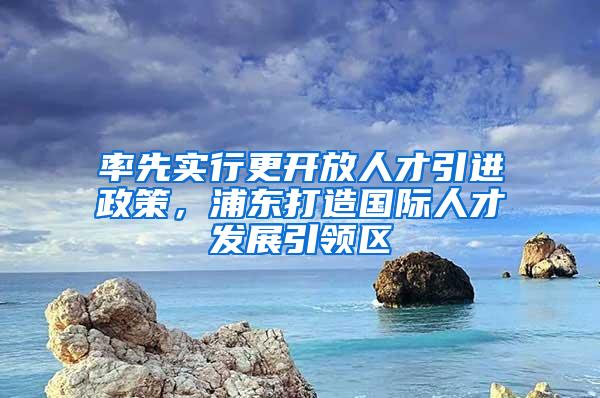 率先实行更开放人才引进政策，浦东打造国际人才发展引领区